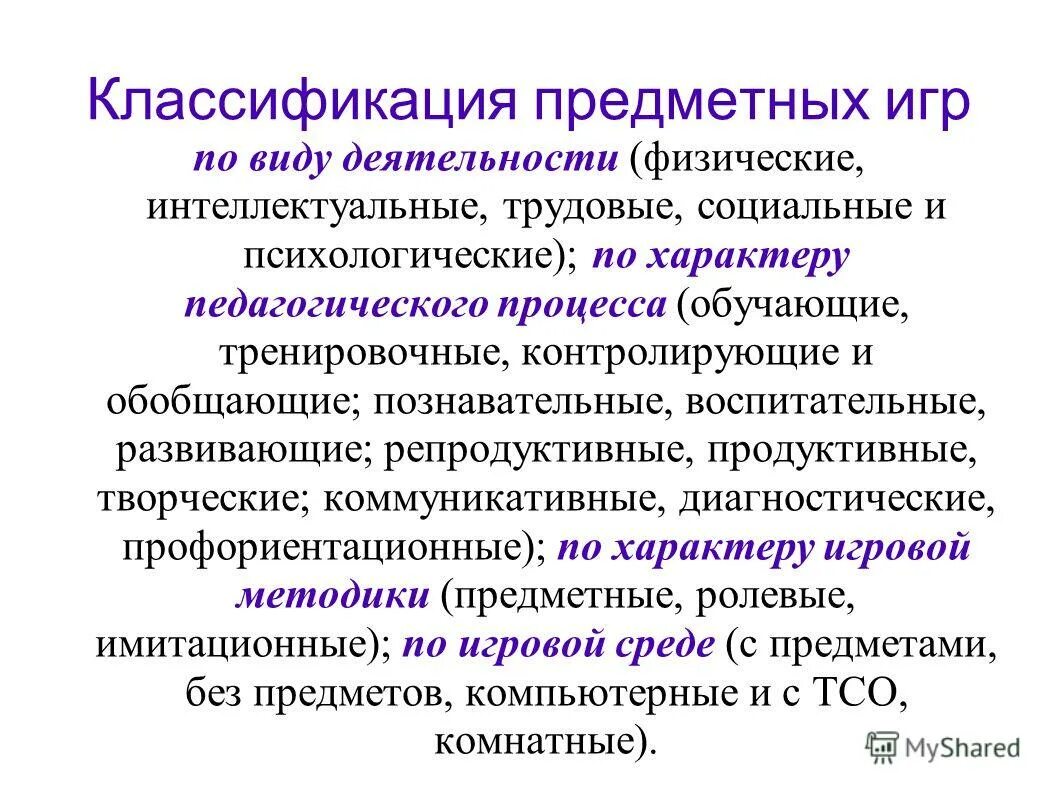 Классификация предметных игр

по виду деятельности (физические, интеллектуальные, трудовые, социальные и психологические); по характеру педагогического процесса (обучающие, тренировочные, контролирующие и обобщающие; познавательные, воспитательные, развивающие; репродуктивные, продуктивные, творческие; коммуникативные, диагностические, профориентационные); по характеру игровой методики (предметные, ролевые, имитационные); по игровой среде (с предметами, без предметов, компьютерные и с ТСО, комнатные).

MyShared